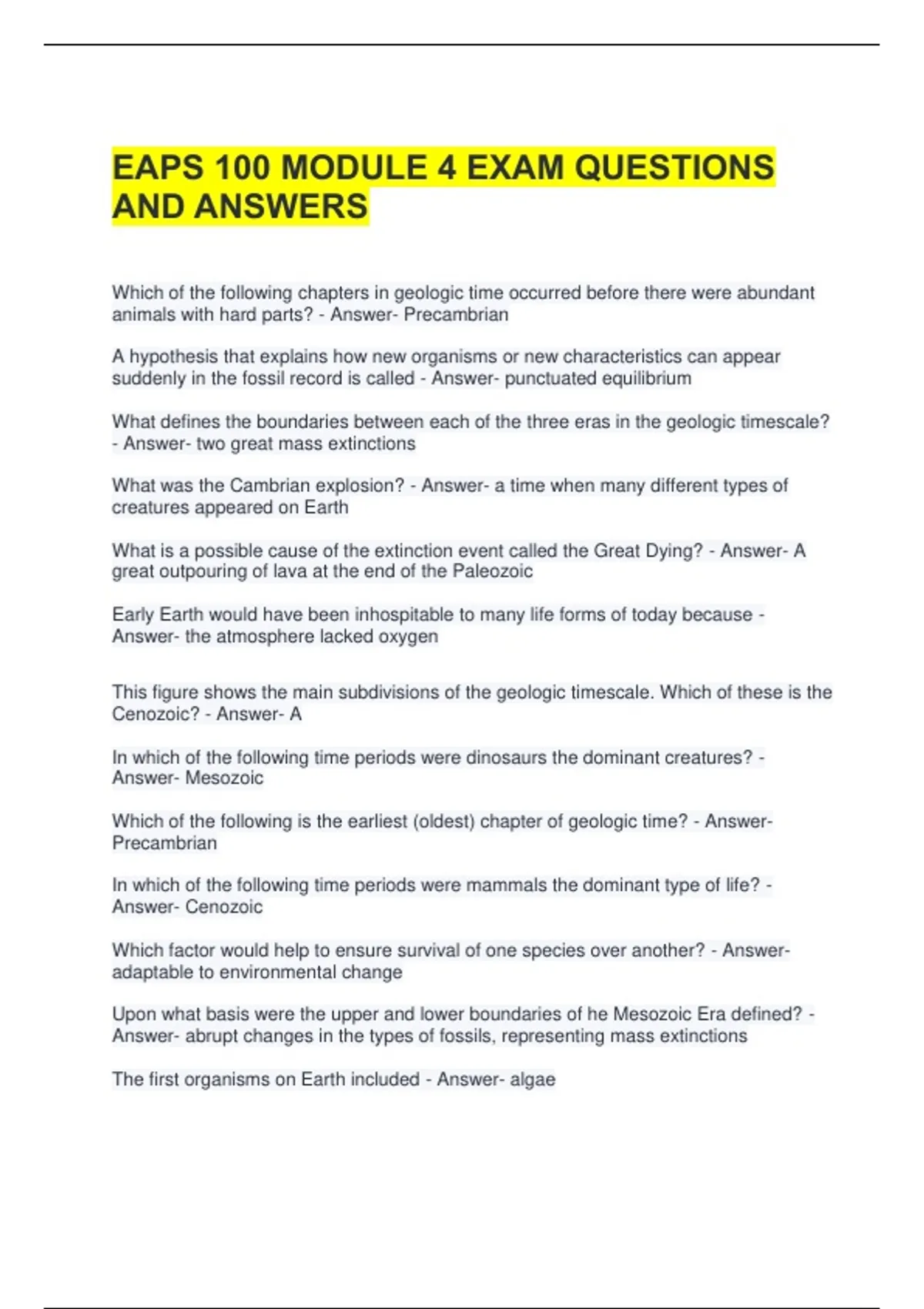 EAPS 100 MODULE 4 EXAM QUESTIONS AND ANSWERS

Which of the following chapters in geologic time occurred before there were abundant animals with hard parts? - Answer- Precambrian

A hypothesis that explains how new organisms or new characteristics can appear suddenly in the fossil record is called - Answer- punctuated equilibrium

What defines the boundaries between each of the three eras in the geologic timescale? - Answer- two great mass extinctions

What was the Cambrian explosion? - Answer- a time when many different types of creatures appeared on Earth

What is a possible cause of the extinction event called the Great Dying? - Answer- A great outpouring of lava at the end of the Paleozoic

Early Earth would have been inhospitable to many life forms of today because - Answer- the atmosphere lacked oxygen

This figure shows the main subdivisions of the geologic timescale. Which of these is the Cenozoic? - Answer- A

In which of the following time periods were dinosaurs the dominant creatures? - Answer- Mesozoic

Which of the following is the earliest (oldest) chapter of geologic time? - Answer- Precambrian

In which of the following time periods were mammals the dominant type of life? - Answer- Cenozoic

Which factor would help to ensure survival of one species over another? - Answer- adaptable to environmental change

Upon what basis were the upper and lower boundaries of he Mesozoic Era defined? - Answer- abrupt changes in the types of fossils, representing mass extinctions

The first organisms on Earth included - Answer- algae